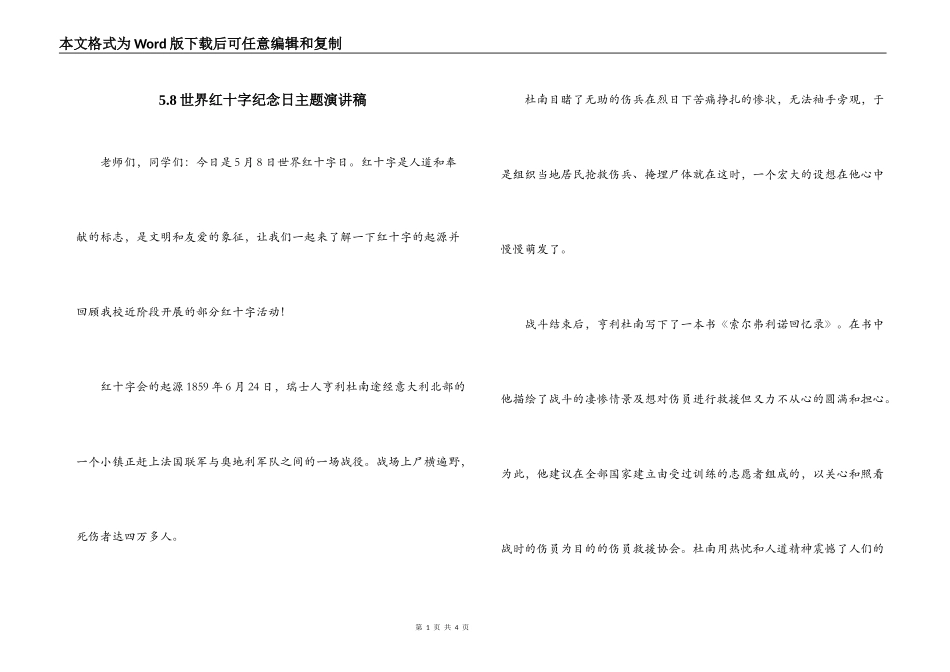 本文格式为Word版下载后可任意编辑和复制

5.8世界红十字纪念日主题演讲稿

老师们，同学们：今日是5月8日世界红十字日。红十字是人道和奉献的标志，是文明和友爱的象征，让我们一起来了解一下红十字的起源并回顾我校近阶段开展的部分红十字活动！

红十字会的起源1859年6月24日，瑞士人亨利杜南途经意大利北部的一个小镇正赶上法国联军与奥地利军队之间的一场战役。战场上尸横遍野，死伤者达四万多人。

杜南目睹了无助的伤兵在烈日下苦痛挣扎的惨状，无法袖手旁观，于是组织当地居民抢救伤兵、掩埋尸体就在这时，一个宏大的设想在他心中慢慢萌发了。

战斗结束后，亨利杜南写下了一本书《索尔弗利诺回忆录》。在书中他描绘了战斗的凄惨情景及想对伤员进行救援但又力不从心的圆满和担心。为此，他建议在全部国家建立由受过训练的志愿者组成的，以关心和照看战时的伤员为目的的伤员救援协会。杜南用热忱和人道精神震撼了人们的

第 1 页 共 4 页